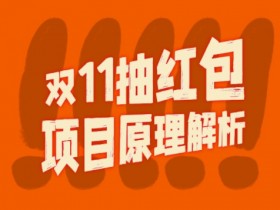 双11抽红包
项目原理解析